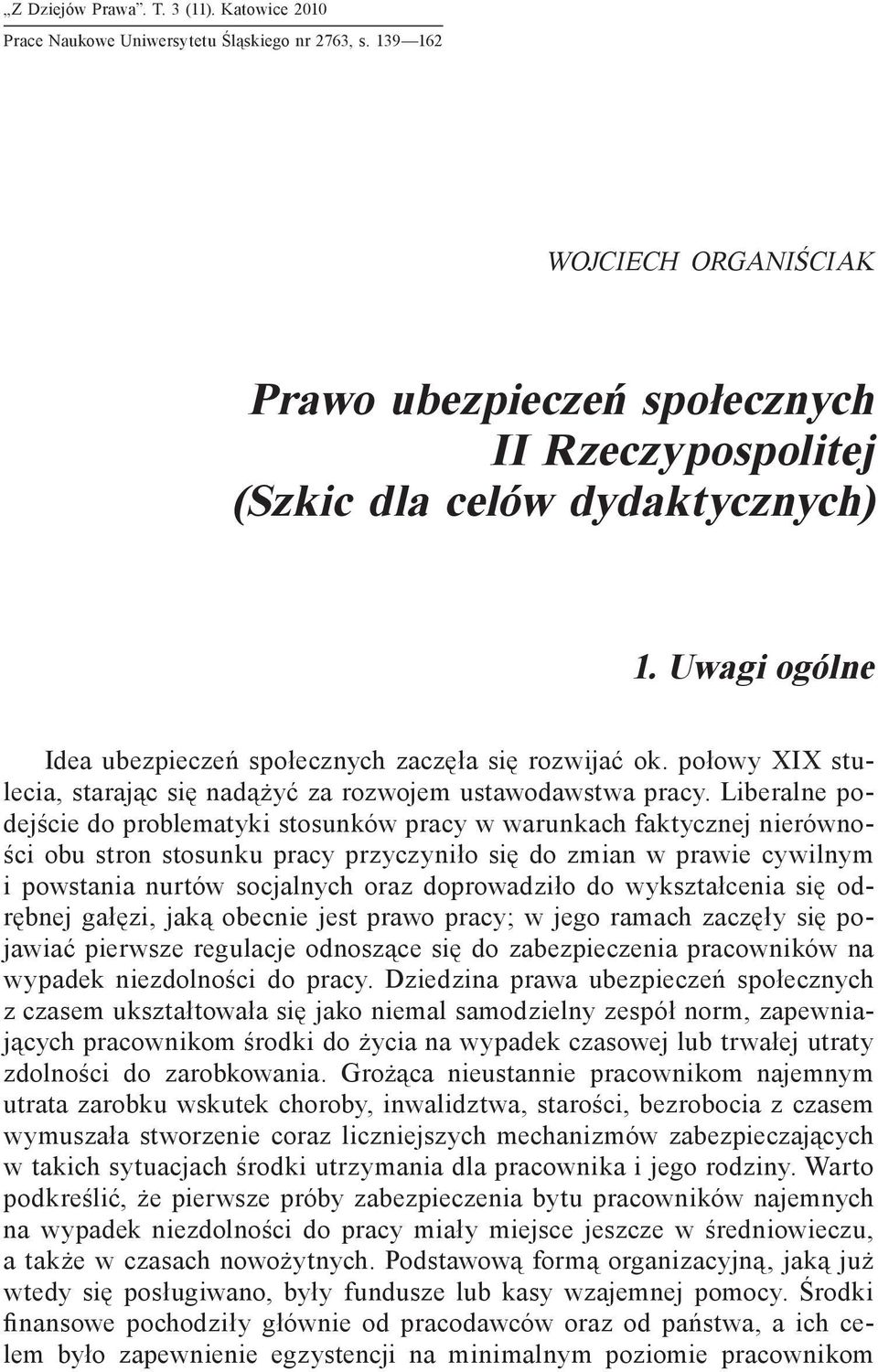 „Z Dziejów Prawa". T. 3 (11). Katowice 2010
Prace Naukowe Uniwersytetu Śląskiego nr 2763, s. 139—162

WOJCIECH ORGANIŚCIAK

Prawo ubezpieczeń społecznych II Rzeczypospolitej (Szkic dla celów dydaktycznych)

1. Uwagi ogólne

Idea ubezpieczeń społecznych zaczęła się rozwijać ok. połowy XIX stulecia, starając się nadążyć za rozwojem ustawodawstwa pracy. Liberalne podejście do problematyki stosunków pracy w warunkach faktycznej nierówności obu stron stosunku pracy przyczyniło się do zmian w prawie cywilnym i powstania nurtów socjalnych oraz doprowadziło do wykształcenia się odrębnej gałęzi, jaką obecnie jest prawo pracy; w jego ramach zaczęły się pojawiać pierwsze regulacje odnoszące się do zabezpieczenia pracowników na wypadek niezdolności do pracy. Dziedzina prawa ubezpieczeń społecznych z czasem ukształtowała się jako niemal samodzielny zespół norm, zapewniających pracownikom środki do życia na wypadek czasowej lub trwałej utraty zdolności do zarobkowania. Grożąca nieustannie pracownikom najemnym utrata zarobku wskutek choroby, inwalidztwa, starości, bezrobocia z czasem wymuszała stworzenie coraz liczniejszych mechanizmów zabezpieczających w takich sytuacjach środki utrzymania dla pracownika i jego rodziny. Warto podkreślić, że pierwsze próby zabezpieczenia bytu pracowników najemnych na wypadek niezdolności do pracy miały miejsce jeszcze w średniowieczu, a także w czasach nowożytnych. Podstawową formą organizacyjną, jaką już wtedy się posługiwano, były fundusze lub kasy wzajemnej pomocy. Środki finansowe pochodziły głównie od pracodawców oraz od państwa, a ich celem było zapewnienie egzystencji na minimalnym poziomie pracownikom